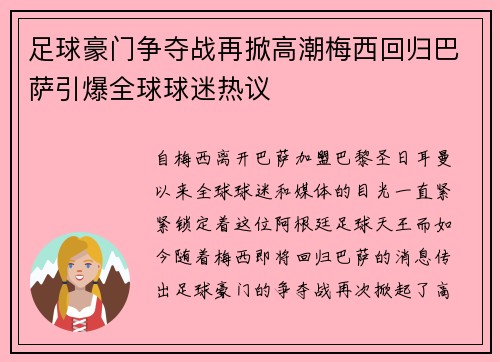 足球豪门争夺战再掀高潮梅西回归巴萨引爆全球球迷热议

自梅西离开巴萨加盟巴黎圣日耳曼以来全球球迷和媒体的目光一直紧紧锁定着这位阿根廷足球天王而如今随着梅西即将回归巴萨的消息传出足球豪门的争夺战再次掀起了高